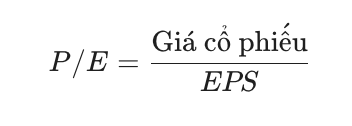 $P/E = \frac{\text{Giá cổ phiếu}}{EPS}$